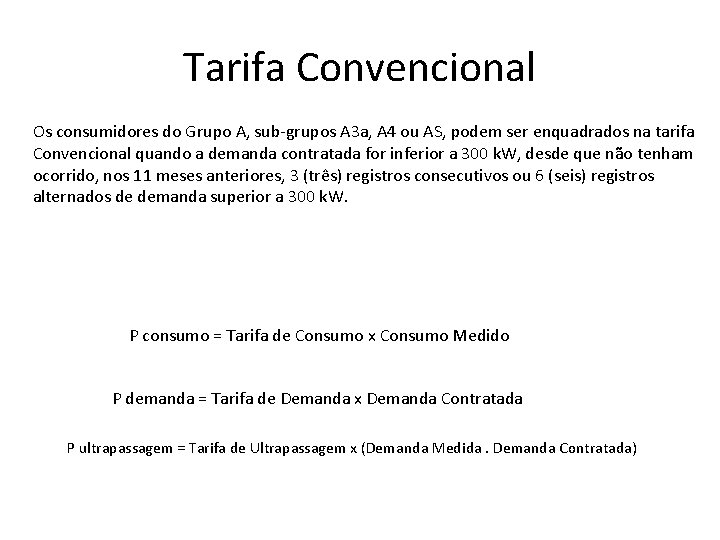 Tarifa Convencional

Os consumidores do Grupo A, sub-grupos A3a, A4 ou AS, podem ser enquadrados na tarifa Convencional quando a demanda contratada for inferior a 300 kW, desde que não tenham ocorrido, nos 11 meses anteriores, 3 (três) registros consecutivos ou 6 (seis) registros alternados de demanda superior a 300 kW.

P consumo = Tarifa de Consumo x Consumo Medido

P demanda = Tarifa de Demanda x Demanda Contratada

P ultrapassagem = Tarifa de Ultrapassagem x (Demanda Medida . Demanda Contratada)